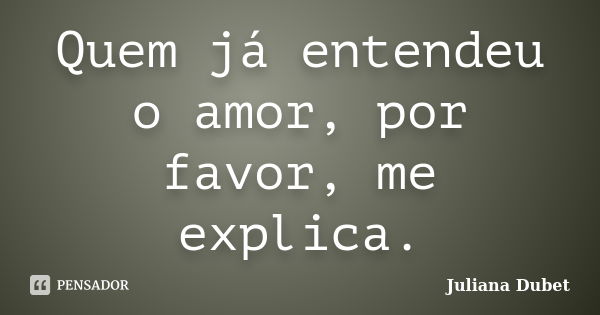 Quem já entendeu o amor, por favor, me explica.

PENSADOR

Juliana Dubet